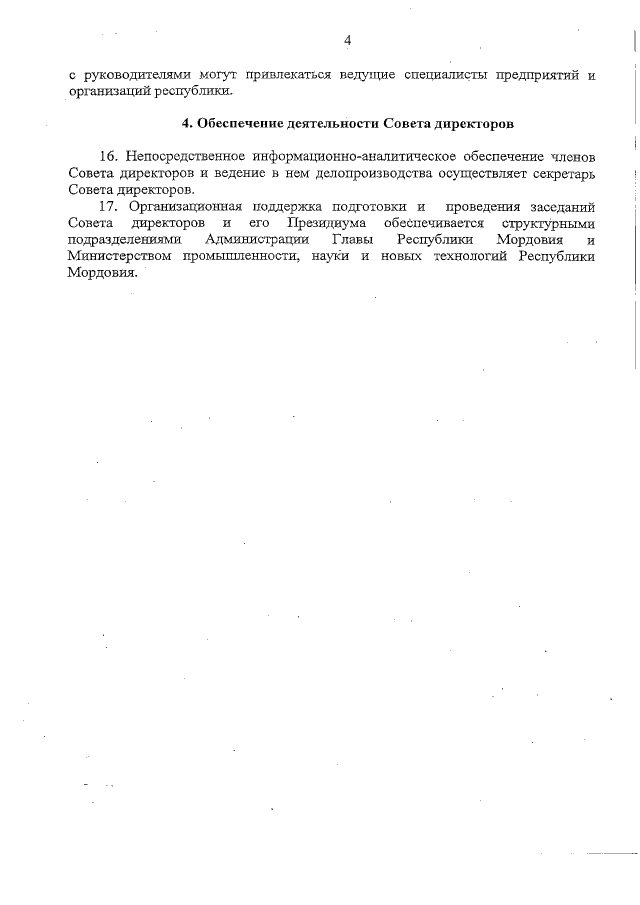 4

с руководителями могут привлекаться ведущие специалисты предприятий и организаций республики.

4. Обеспечение деятельности Совета директоров

16. Непосредственное информационно-аналитическое обеспечение членов Совета директоров и ведение в нем делопроизводства осуществляет секретарь Совета директоров.

17. Организационная поддержка подготовки и проведения заседаний Совета директоров и его Президиума обеспечивается структурными подразделениями Администрации Главы Республики Мордовия и Министерством промышленности, науки и новых технологий Республики Мордовия.